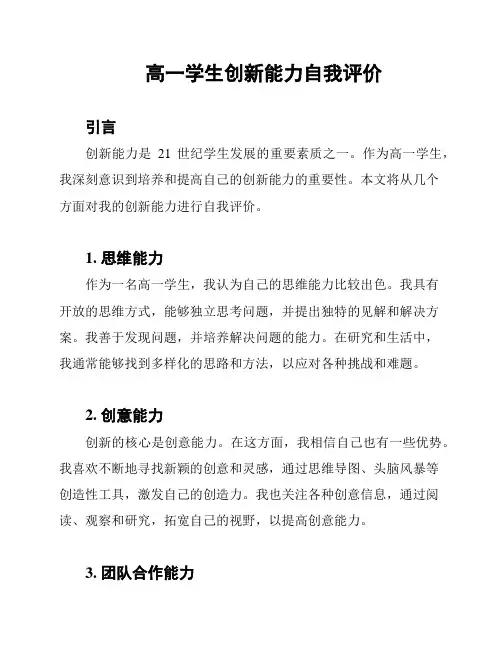 高一学生创新能力自我评价

引言

创新能力是 21 世纪学生发展的重要素质之一。作为高一学生，我深刻意识到培养和提高自己的创新能力的重要性。本文将从几个方面对我的创新能力进行自我评价。

1. 思维能力

作为一名高一学生，我认为自己的思维能力比较出色。我具有开放的思维方式，能够独立思考问题，并提出独特的见解和解决方案。我善于发现问题，并培养解决问题的能力。在研究和生活中，我通常能够找到多样化的思路和方法，以应对各种挑战和难题。

2. 创意能力

创新的核心是创意能力。在这方面，我相信自己也有一些优势。我喜欢不断地寻找新颖的创意和灵感，通过思维导图、头脑风暴等创造性工具，激发自己的创造力。我也关注各种创意信息，通过阅读、观察和研究，拓宽自己的视野，以提高创意能力。

3. 团队合作能力